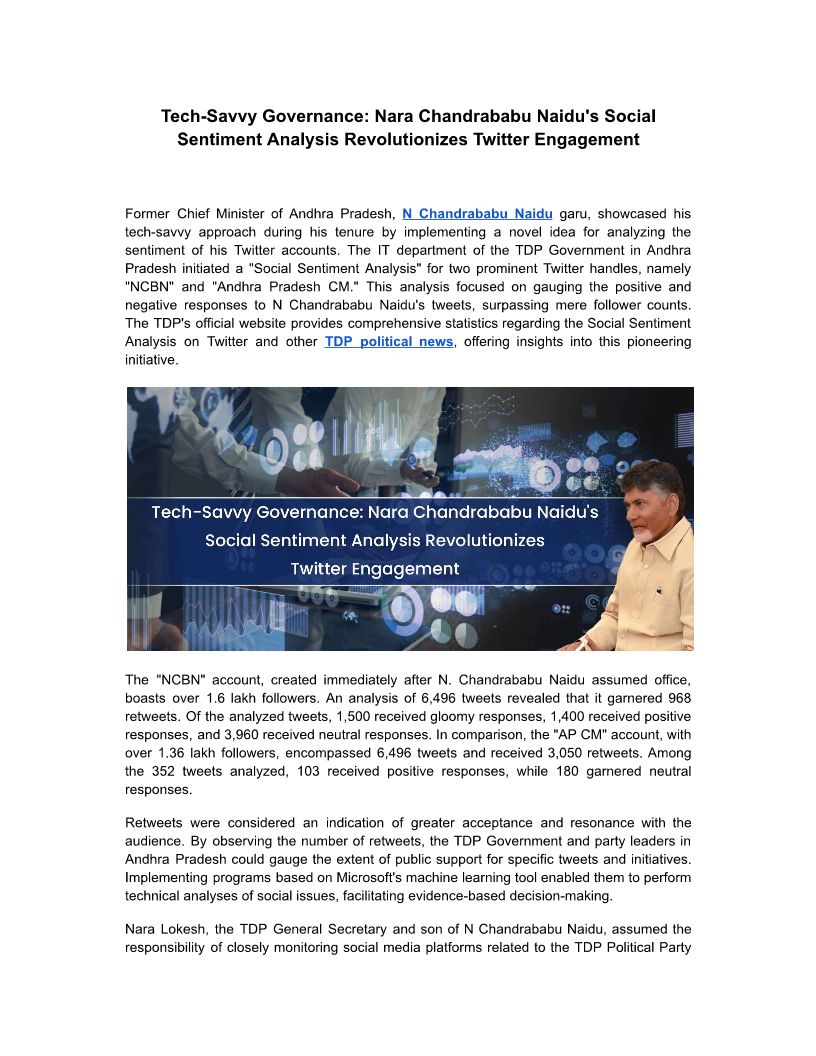 Tech-Savvy Governance: Nara Chandrababu Naidu's Social Sentiment Analysis Revolutionizes Twitter Engagement

Former Chief Minister of Andhra Pradesh, N Chandrababu Naidu garu, showcased his tech-savvy approach during his tenure by implementing a novel idea for analyzing the sentiment of his Twitter accounts. The IT department of the TDP Government in Andhra Pradesh initiated a "Social Sentiment Analysis" for two prominent Twitter handles, namely "NCBN" and "Andhra Pradesh CM." This analysis focused on gauging the positive and negative responses to N Chandrababu Naidu's tweets, surpassing mere follower counts. The TDP's official website provides comprehensive statistics regarding the Social Sentiment Analysis on Twitter and other TDP political news, offering insights into this pioneering initiative.

Tech-Savvy Governance: Nara Chandrababu Naidu's Social Sentiment Analysis Revolutionizes Twitter Engagement

The "NCBN" account, created immediately after N. Chandrababu Naidu assumed office, boasts over 1.6 lakh followers. An analysis of 6,496 tweets revealed that it garnered 968 retweets. Of the analyzed tweets, 1,500 received gloomy responses, 1,400 received positive responses, and 3,960 received neutral responses. In comparison, the "AP CM" account, with over 1.36 lakh followers, encompassed 6,496 tweets and received 3,050 retweets. Among the 352 tweets analyzed, 103 received positive responses, while 180 garnered neutral responses.

Retweets were considered an indication of greater acceptance and resonance with the audience. By observing the number of retweets, the TDP Government and party leaders in Andhra Pradesh could gauge the extent of public support for specific tweets and initiatives. Implementing programs based on Microsoft's machine learning tool enabled them to perform technical analyses of social issues, facilitating evidence-based decision-making.

Nara Lokesh, the TDP General Secretary and son of N Chandrababu Naidu, assumed the responsibility of closely monitoring social media platforms related to the TDP Political Party